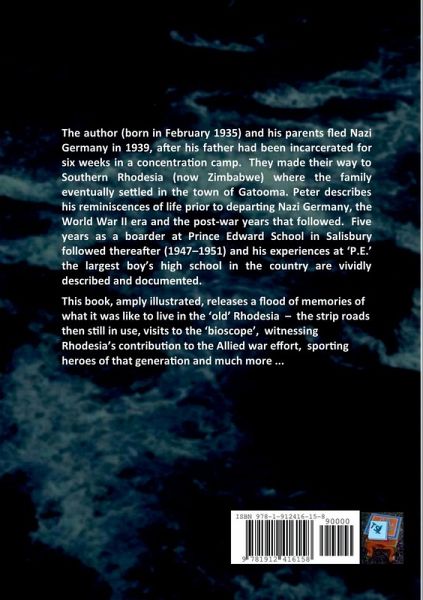 The author (born in February 1935) and his parents fled Nazi Germany in 1939, after his father had been incarcerated for six weeks in a concentration camp. They made their way to Southern Rhodesia (now Zimbabwe) where the family eventually settled in the town of Gatooma. Peter describes his reminiscences of life prior to departing Nazi Germany, the World War II era and the post-war years that followed. Five years as a boarder at Prince Edward School in Salisbury followed thereafter (1947–1951) and his experiences at 'P.E.' the largest boy's high school in the country are vividly described and documented.

This book, amply illustrated, releases a flood of memories of what it was like to live in the 'old' Rhodesia – the strip roads then still in use, visits to the 'bioscope', witnessing Rhodesia's contribution to the Allied war effort, sporting heroes of that generation and much more ...

ISBN 978-1-912416-15-8

90000

9 781912 416158